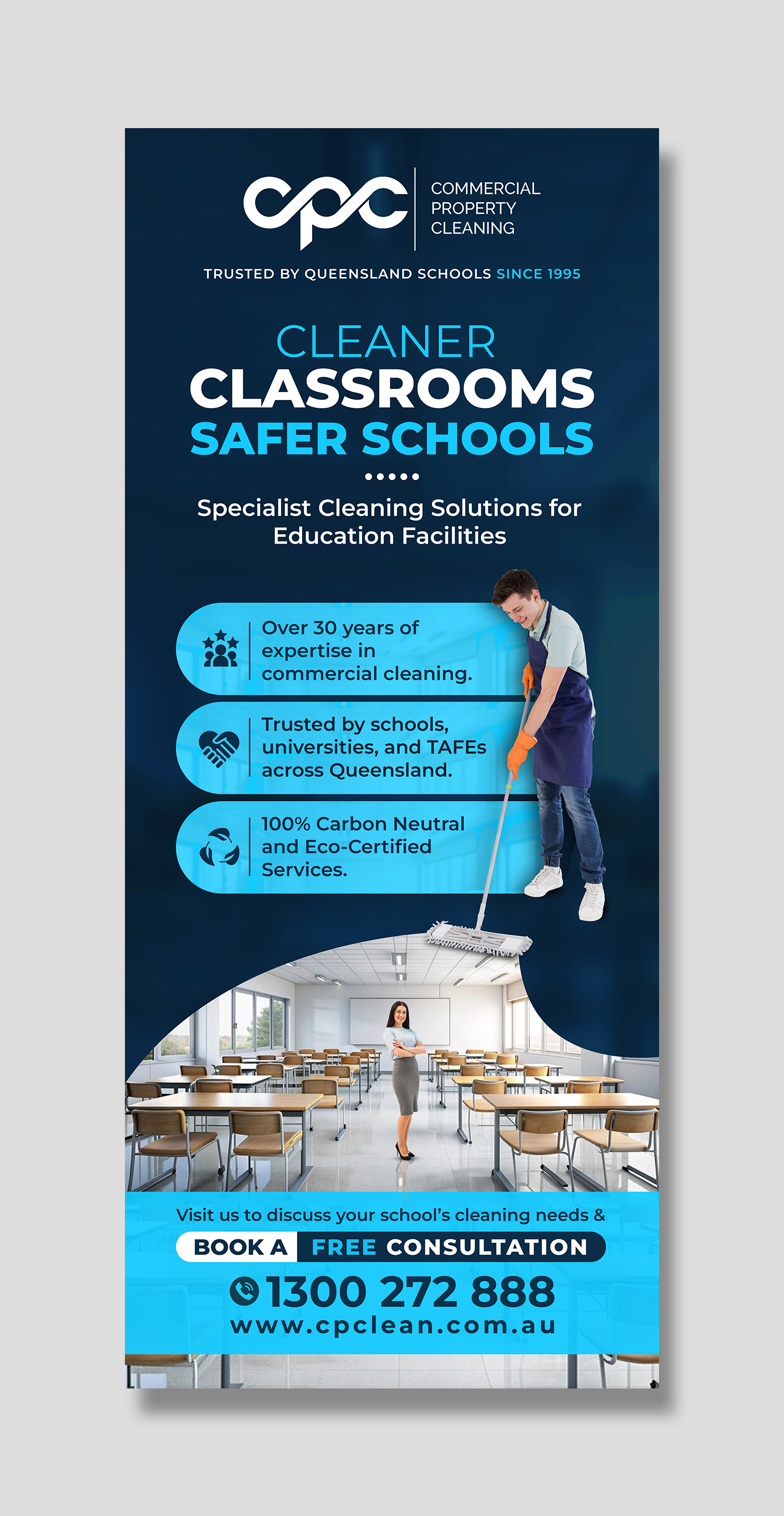 cpc COMMERCIAL PROPERTY CLEANING

TRUSTED BY QUEENSLAND SCHOOLS SINCE 1995

CLEANER
CLASSROOMS
SAFER SCHOOLS

Specialist Cleaning Solutions for Education Facilities

Over 30 years of expertise in commercial cleaning.

Trusted by schools, universities, and TAFEs across Queensland.

100% Carbon Neutral and Eco-Certified Services.

Visit us to discuss your school's cleaning needs &

BOOK A FREE CONSULTATION

1300 272 888

www.cpclean.com.au